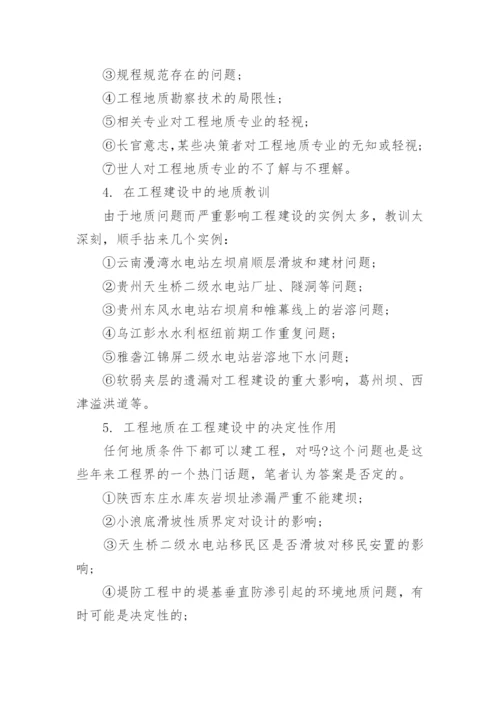 ③规程规范存在的问题；

④工程地质勘察技术的局限性；

⑤相关专业对工程地质专业的轻视；

⑥长官意志，某些决策者对工程地质专业的无知或轻视；

⑦世人对工程地质专业的不了解与不理解。

4. 在工程建设中的地质教训

由于地质问题而严重影响工程建设的实例太多，教训太深刻，顺手拈来几个实例：

①云南漫湾水电站左坝肩顺层滑坡和建材问题；

②贵州天生桥二级水电站厂址、隧洞等问题；

③贵州东风水电站右坝肩和帷幕线上的岩溶问题；

④乌江彭水水利枢纽前期工作重复问题；

⑤雅砻江锦屏二级水电站岩溶地下水问题；

⑥软弱夹层的遗漏对工程建设的重大影响，葛州坝、西津溢洪道等。

5. 工程地质在工程建设中的决定性作用

任何地质条件下都可以建工程，对吗?这个问题也是这些年来工程界的一个热门话题，笔者认为答案是否定的。

①陕西东庄水库灰岩坝址渗漏严重不能建坝；

②小浪底滑坡性质界定对设计的影响；

③天生桥二级水电站移民区是否滑坡对移民安置的影响；

④堤防工程中的堤基垂直防渗引起的环境地质问题，有时可能是决定性的；